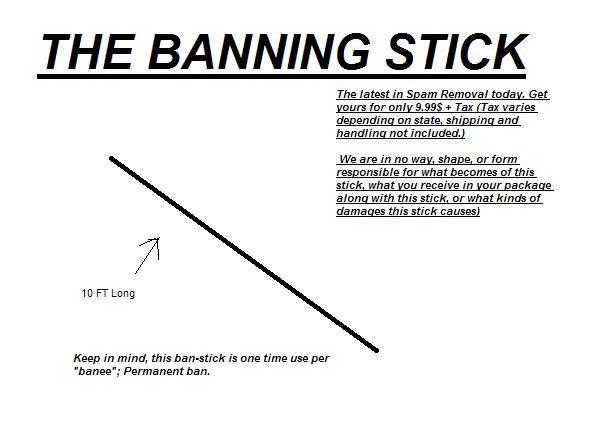 THE BANNING STICK

The latest in Spam Removal today. Get yours for only 9.99$ + Tax (Tax varies depending on state, shipping and handling not included.)

We are in no way, shape, or form responsible for what becomes of this stick, what you receive in your package along with this stick, or what kinds of damages this stick causes)

10 FT Long

Keep in mind, this ban-stick is one time use per "banee"; Permanent ban.